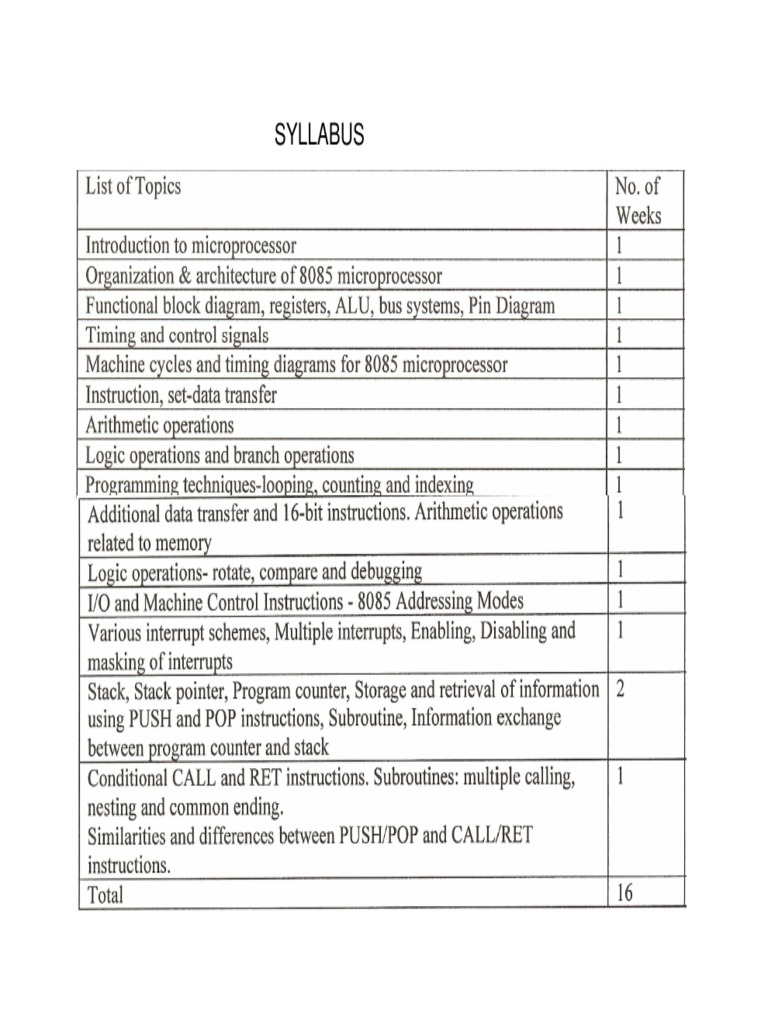 SYLLABUS

| List of Topics | No. of Weeks |
|---|---|
| Introduction to microprocessor | 1 |
| Organization & architecture of 8085 microprocessor | 1 |
| Functional block diagram, registers, ALU, bus systems, Pin Diagram | 1 |
| Timing and control signals | 1 |
| Machine cycles and timing diagrams for 8085 microprocessor | 1 |
| Instruction, set-data transfer | 1 |
| Arithmetic operations | 1 |
| Logic operations and branch operations | 1 |
| Programming techniques-looping, counting and indexing | 1 |
| Additional data transfer and 16-bit instructions. Arithmetic operations related to memory | 1 |
| Logic operations- rotate, compare and debugging | 1 |
| I/O and Machine Control Instructions - 8085 Addressing Modes | 1 |
| Various interrupt schemes, Multiple interrupts, Enabling, Disabling and masking of interrupts | 1 |
| Stack, Stack pointer, Program counter, Storage and retrieval of information using PUSH and POP instructions, Subroutine, Information exchange between program counter and stack | 2 |
| Conditional CALL and RET instructions. Subroutines: multiple calling, nesting and common ending. Similarities and differences between PUSH/POP and CALL/RET instructions. | 1 |
| Total | 16 |